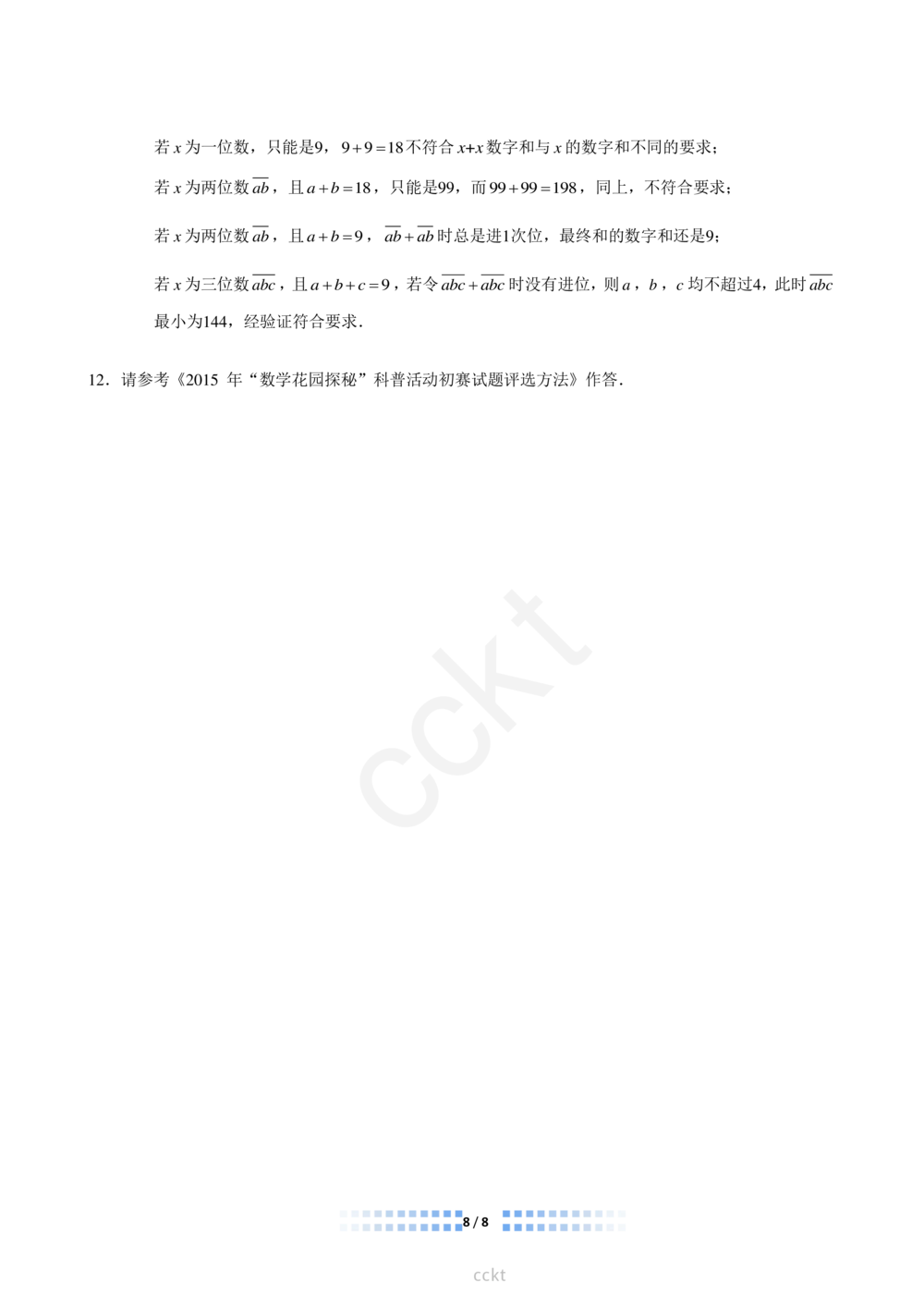 若 $x$ 为一位数，只能是9，$9+9=18$ 不符合 $x+x$ 数字和与 $x$ 的数字和不同的要求；

若 $x$ 为两位数 $\overline{ab}$，且 $a+b=18$，只能是99，而 $99+99=198$，同上，不符合要求；

若 $x$ 为两位数 $\overline{ab}$，且 $a+b=9$，$\overline{ab}+\overline{ab}$ 时总是进1次位，最终和的数字和还是9；

若 $x$ 为三位数 $\overline{abc}$，且 $a+b+c=9$，若令 $\overline{abc}+\overline{abc}$ 时没有进位，则 $a$，$b$，$c$ 均不超过4，此时 $\overline{abc}$ 最小为144，经验证符合要求.

12．请参考《2015 年“数学花园探秘”科普活动初赛试题评选方法》作答.

cckt

8 / 8

cckt